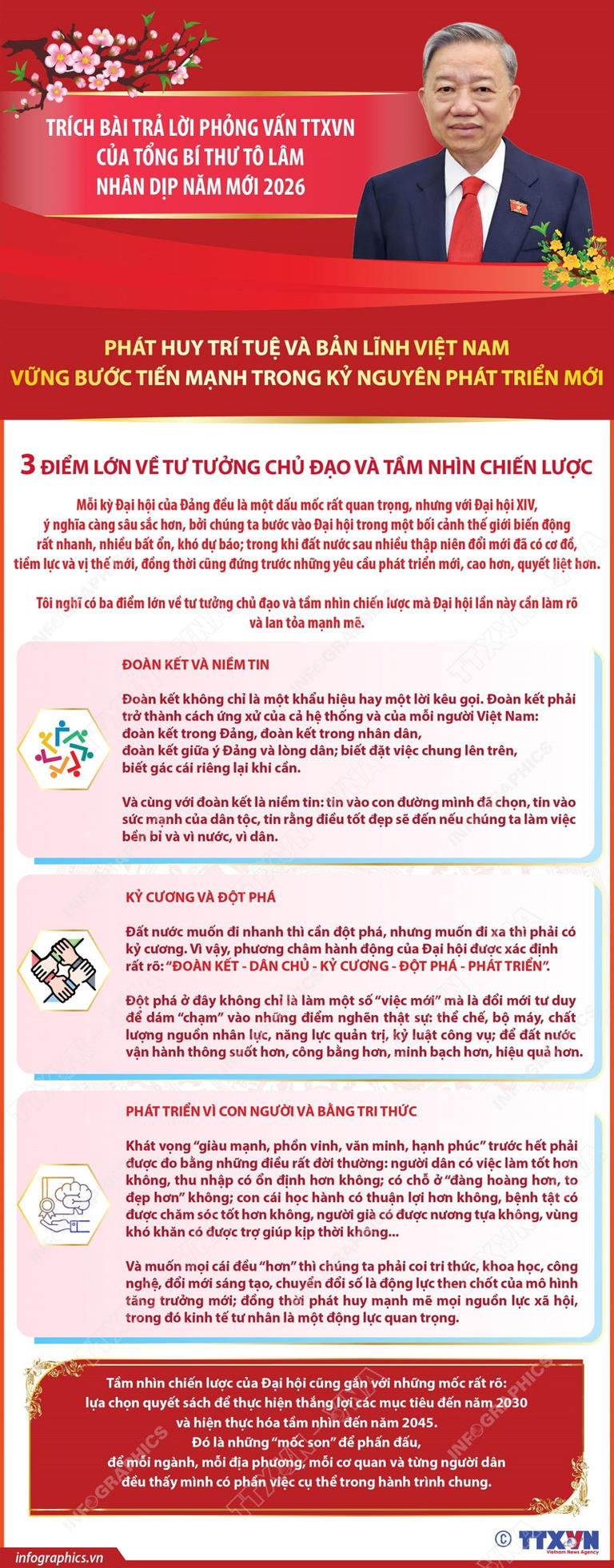 TRÍCH BÀI TRẢ LỜI PHỎNG VẤN TTXVN
CỦA TỔNG BÍ THƯ TÔ LÂM
NHÂN DỊP NĂM MỚI 2026

PHÁT HUY TRÍ TUỆ VÀ BẢN LĨNH VIỆT NAM
VỮNG BƯỚC TIẾN MẠNH TRONG KỶ NGUYÊN PHÁT TRIỂN MỚI

3 ĐIỂM LỚN VỀ TƯ TƯỞNG CHỦ ĐẠO VÀ TẦM NHÌN CHIẾN LƯỢC

Mỗi kỳ Đại hội của Đảng đều là một dấu mốc rất quan trọng, nhưng với Đại hội XIV, ý nghĩa càng sâu sắc hơn, bởi chúng ta bước vào Đại hội trong một bối cảnh thế giới biến động rất nhanh, nhiều bất ổn, khó dự báo; trong khi đất nước sau nhiều thập niên đổi mới đã có cơ đồ, tiềm lực và vị thế mới, đồng thời cũng đứng trước những yêu cầu phát triển mới, cao hơn, quyết liệt hơn.

Tôi nghĩ có ba điểm lớn về tư tưởng chủ đạo và tầm nhìn chiến lược mà Đại hội lần này cần làm rõ và lan tỏa mạnh mẽ.

ĐOÀN KẾT VÀ NIỀM TIN

Đoàn kết không chỉ là một khẩu hiệu hay một lời kêu gọi. Đoàn kết phải trở thành cách ứng xử của cả hệ thống và của mỗi người Việt Nam: đoàn kết trong Đảng, đoàn kết trong nhân dân, đoàn kết giữa ý Đảng và lòng dân; biết đặt việc chung lên trên, biết gác cái riêng lại khi cần.

Và cùng với đoàn kết là niềm tin: tin vào con đường mình đã chọn, tin vào sức mạnh của dân tộc, tin rằng điều tốt đẹp sẽ đến nếu chúng ta làm việc bền bỉ và vì nước, vì dân.

KỶ CƯƠNG VÀ ĐỘT PHÁ

Đất nước muốn đi nhanh thì cần đột phá, nhưng muốn đi xa thì phải có kỷ cương. Vì vậy, phương châm hành động của Đại hội được xác định rất rõ: "ĐOÀN KẾT - DÂN CHỦ - KỶ CƯƠNG - ĐỘT PHÁ - PHÁT TRIỂN".

Đột phá ở đây không chỉ là làm một số "việc mới" mà là đổi mới tư duy để dám "chạm" vào những điểm nghẽn thật sự: thể chế, bộ máy, chất lượng nguồn nhân lực, năng lực quản trị, kỷ luật công vụ; để đất nước vận hành thông suốt hơn, công bằng hơn, minh bạch hơn, hiệu quả hơn.

PHÁT TRIỂN VÌ CON NGƯỜI VÀ BẰNG TRI THỨC

Khát vọng "giàu mạnh, phồn vinh, văn minh, hạnh phúc" trước hết phải được đo bằng những điều rất đời thường: người dân có việc làm tốt hơn không, thu nhập có ổn định hơn không; có chỗ ở "đàng hoàng hơn, to đẹp hơn" không; con cái học hành có thuận lợi hơn không, bệnh tật có được chăm sóc tốt hơn không, người già có được nương tựa không, vùng khó khăn có được trợ giúp kịp thời không...

Và muốn mọi cái đều "hơn" thì chúng ta phải coi tri thức, khoa học, công nghệ, đổi mới sáng tạo, chuyển đổi số là động lực then chốt của mô hình tăng trưởng mới; đồng thời phát huy mạnh mẽ mọi nguồn lực xã hội, trong đó kinh tế tư nhân là một động lực quan trọng.

Tầm nhìn chiến lược của Đại hội cũng gắn với những mốc rất rõ: lựa chọn quyết sách để thực hiện thắng lợi các mục tiêu đến năm 2030 và hiện thực hóa tầm nhìn đến năm 2045. Đó là những "mốc son" để phấn đấu, để mỗi ngành, mỗi địa phương, mỗi cơ quan và từng người dân đều thấy mình có phần việc cụ thể trong hành trình chung.

infographics.vn
© TTXVN Vietnam News Agency